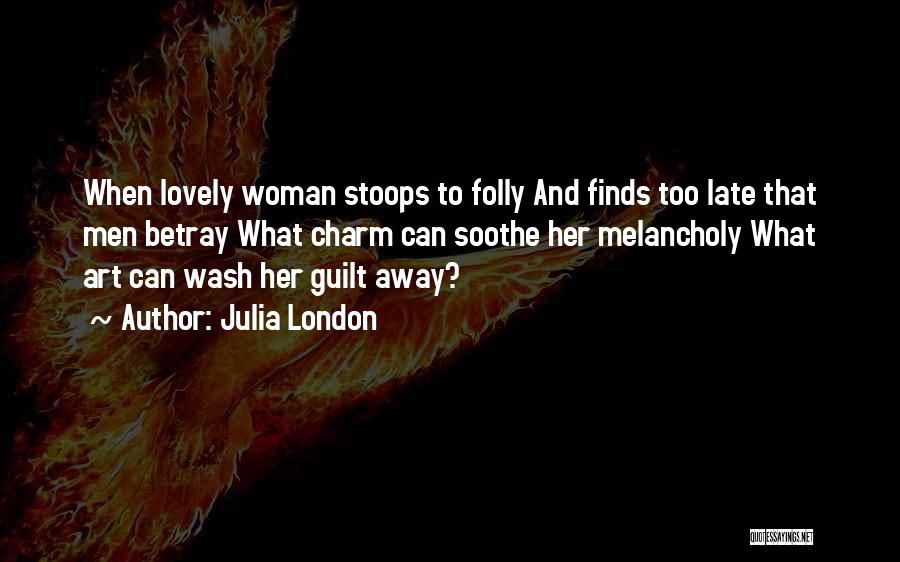 When lovely woman stoops to folly And finds too late that men betray What charm can soothe her melancholy What art can wash her guilt away?

~ Author: Julia London

QUOTESSAYINGS.NET